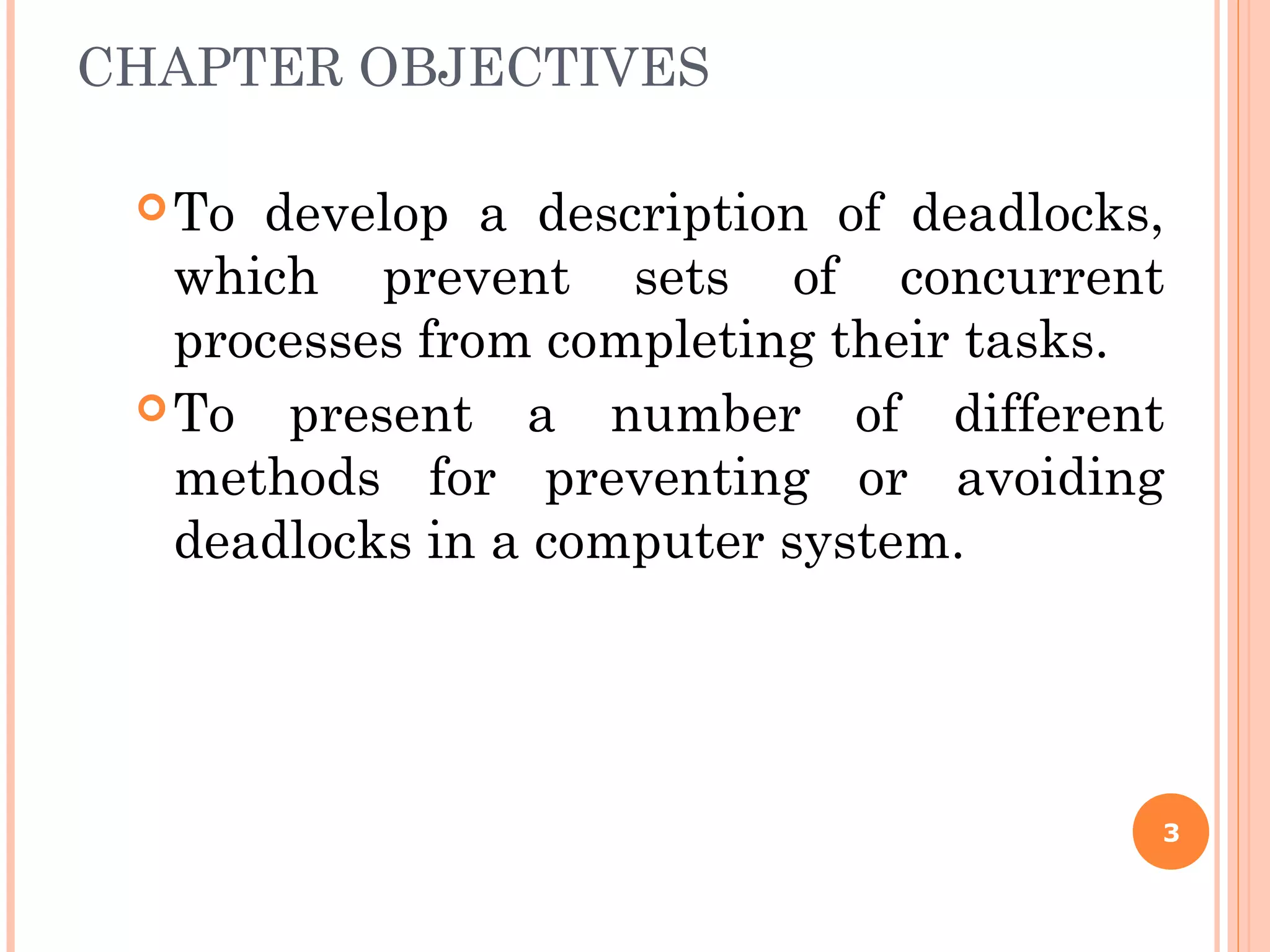 CHAPTER OBJECTIVES

To develop a description of deadlocks, which prevent sets of concurrent processes from completing their tasks.

To present a number of different methods for preventing or avoiding deadlocks in a computer system.

3